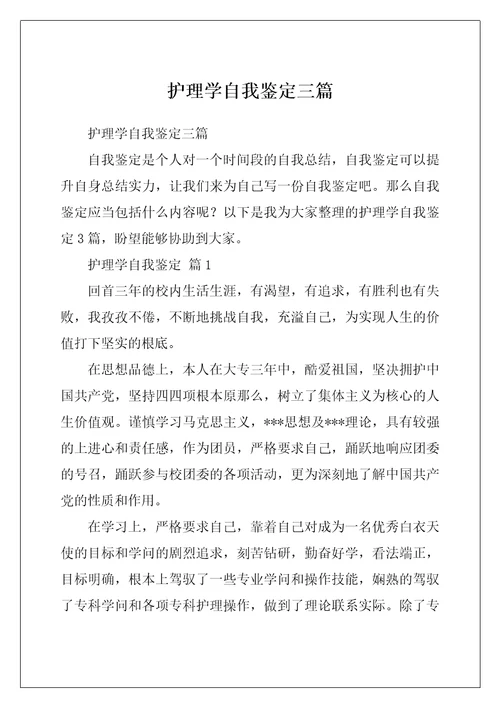 护理学自我鉴定三篇

护理学自我鉴定三篇

自我鉴定是个人对一个时间段的自我总结，自我鉴定可以提升自身总结实力，让我们来为自己写一份自我鉴定吧。那么自我鉴定应当包括什么内容呢？以下是我为大家整理的护理学自我鉴定3篇，盼望能够协助到大家。

护理学自我鉴定 篇1

回首三年的校内生活生涯，有渴望，有追求，有胜利也有失败，我孜孜不倦，不断地挑战自我，充溢自己，为实现人生的价值打下坚实的根底。

在思想品德上，本人在大专三年中，酷爱祖国，坚决拥护中国共产党，坚持四四项根本原那么，树立了集体主义为核心的人生价值观。谨慎学习马克思主义，***思想及***理论，具有较强的上进心和责任感，作为团员，严格要求自己，踊跃地响应团委的号召，踊跃参与校团委的各项活动，更为深刻地了解中国共产党的性质和作用。

在学习上，严格要求自己，靠着自己对成为一名优秀白衣天使的目标和学问的剧烈追求，刻苦钻研，勤奋好学，看法端正，目标明确，根本上驾驭了一些专业学问和操作技能，娴熟的驾驭了专科学问和各项专科护理操作，做到了理论联系实际。除了专